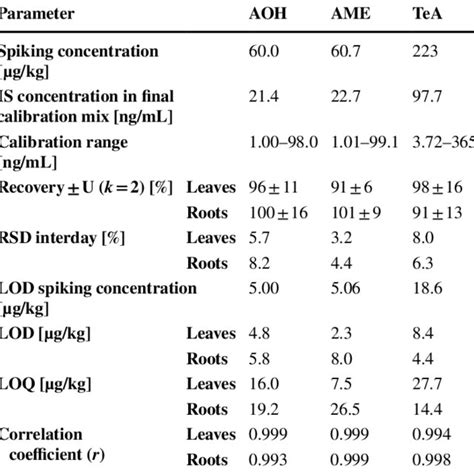 | Parameter | | AOH | AME | TeA |
|---|---|---|---|---|
| Spiking concentration [μg/kg] | | 60.0 | 60.7 | 223 |
| IS concentration in final calibration mix [ng/mL] | | 21.4 | 22.7 | 97.7 |
| Calibration range [ng/mL] | | 1.00–98.0 | 1.01–99.1 | 3.72–365 |
| Recovery ± U ($k=2$) [%] | Leaves | 96 ± 11 | 91 ± 6 | 98 ± 16 |
| | Roots | 100 ± 16 | 101 ± 9 | 91 ± 13 |
| RSD interday [%] | Leaves | 5.7 | 3.2 | 8.0 |
| | Roots | 8.2 | 4.4 | 6.3 |
| LOD spiking concentration [μg/kg] | | 5.00 | 5.06 | 18.6 |
| LOD [μg/kg] | Leaves | 4.8 | 2.3 | 8.4 |
| | Roots | 5.8 | 8.0 | 4.4 |
| LOQ [μg/kg] | Leaves | 16.0 | 7.5 | 27.7 |
| | Roots | 19.2 | 26.5 | 14.4 |
| Correlation coefficient ($r$) | Leaves | 0.999 | 0.999 | 0.994 |
| | Roots | 0.993 | 0.999 | 0.998 |